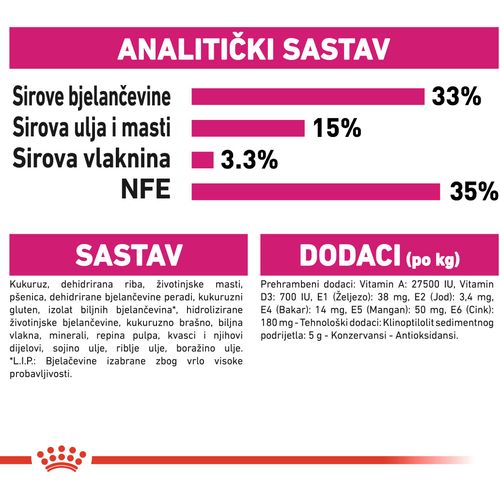 ANALITIČKI SASTAV

Sirove bjelančevine 33%
Sirova ulja i masti 15%
Sirova vlaknina 3.3%
NFE 35%

SASTAV

Kukuruz, dehidrirana riba, životinjske masti, pšenica, dehidrirane bjelančevine peradi, kukuruzni gluten, izolat biljnih bjelančevina*, hidrolizirane životinjske bjelančevine, kukuruzno brašno, biljna vlakna, minerali, repina pulpa, kvasci i njihovi dijelovi, sojino ulje, riblje ulje, boražino ulje. *L.I.P.: Bjelačevine izabrane zbog vrlo visoke probavljivosti.

DODACI (po kg)

Prehrambeni dodaci: Vitamin A: 27500 IU, Vitamin D3: 700 IU, E1 (Željezo): 38 mg, E2 (Jod): 3,4 mg, E4 (Bakar): 14 mg, E5 (Mangan): 50 mg, E6 (Cink): 180 mg - Tehnološki dodaci: Klinoptilolit sedimentnog podrijetla: 5 g - Konzervansi - Antioksidansi.